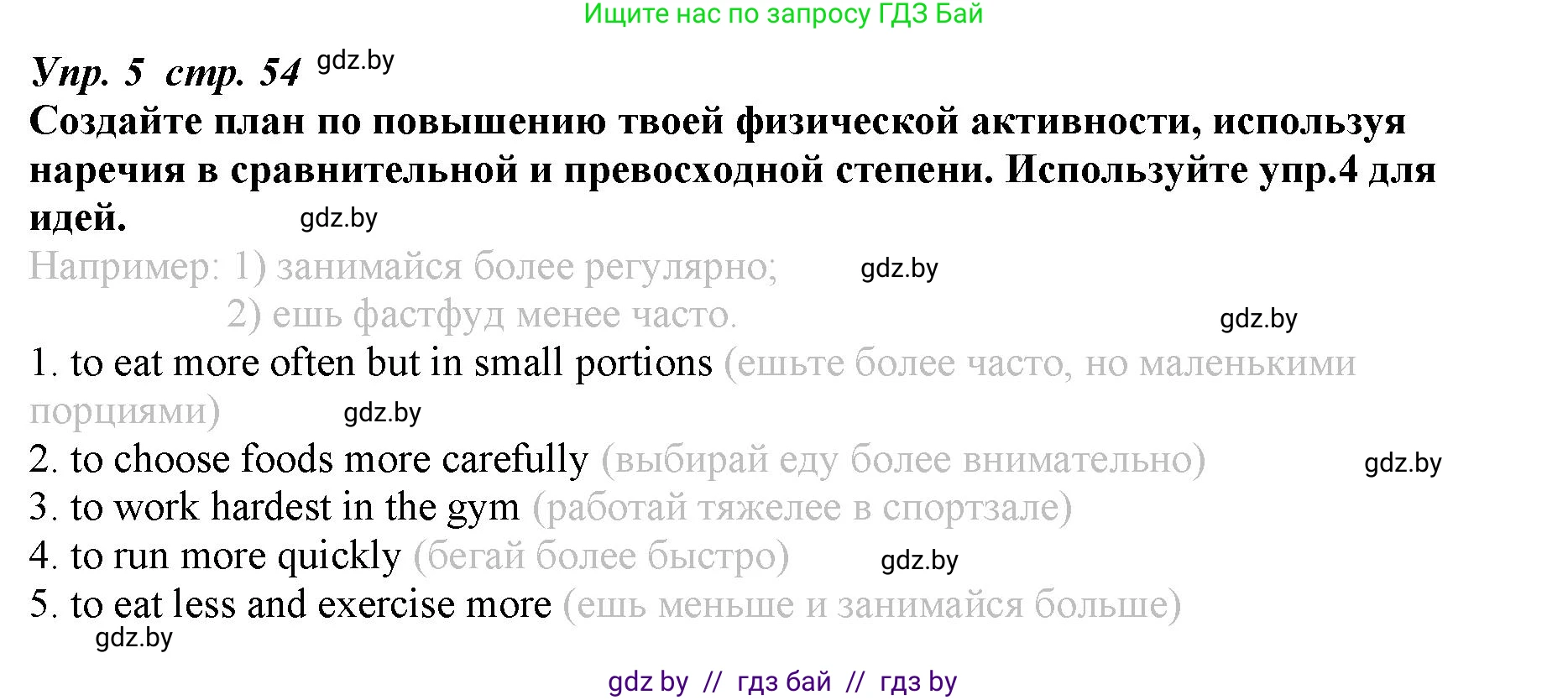 Ищите нас по запросу ГДЗ Бай

Упр. 5 стр. 54 gdz.by

Создайте план по повышению твоей физической активности, используя наречия в сравнительной и превосходной степени. Используйте упр.4 для идей. gdz.by

Например: 1) занимайся более регулярно; gdz.by
2) ешь фастфуд менее часто. gdz.by

1. to eat more often but in small portions (ешьте более часто, но маленькими порциями) gdz.by
2. to choose foods more carefully (выбирай еду более внимательно) gdz.by
3. to work hardest in the gym (работай тяжелее в спортзале)
4. to run more quickly (бегай более быстро) gdz.by
5. to eat less and exercise more (ешь меньше и занимайся больше)
gdz.by

gdz by // гдз бай // гдз by